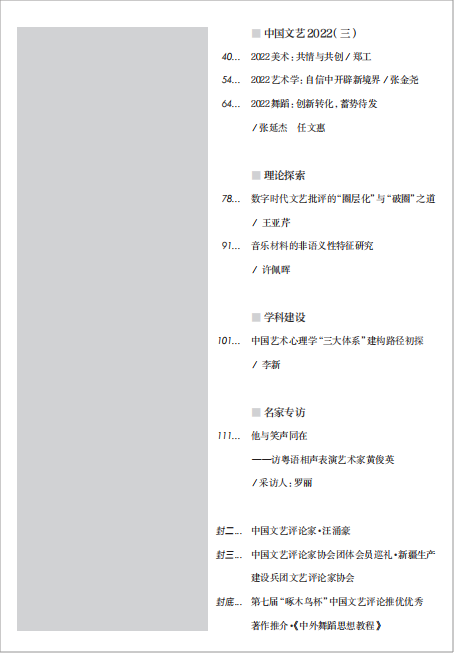 ■ 中国文艺2022（三）

40... 2022美术：共情与共创 / 郑工

54... 2022艺术学：自信中开辟新境界 / 张金尧

64... 2022舞蹈：创新转化、蓄势待发 / 张延杰　任文惠

■ 理论探索

78... 数字时代文艺批评的“圈层化”与“破圈”之道 / 王亚芹

91... 音乐材料的非语义性特征研究 / 许佩晖

■ 学科建设

101... 中国艺术心理学“三大体系”建构路径初探 / 李新

■ 名家专访

111... 他与笑声同在
——访粤语相声表演艺术家黄俊英
/ 采访人：罗丽

封二... 中国文艺评论家·汪涌豪

封三... 中国文艺评论家协会团体会员巡礼·新疆生产建设兵团文艺评论家协会

封底... 第七届“啄木鸟杯”中国文艺评论推优优秀著作推介·《中外舞蹈思想教程》